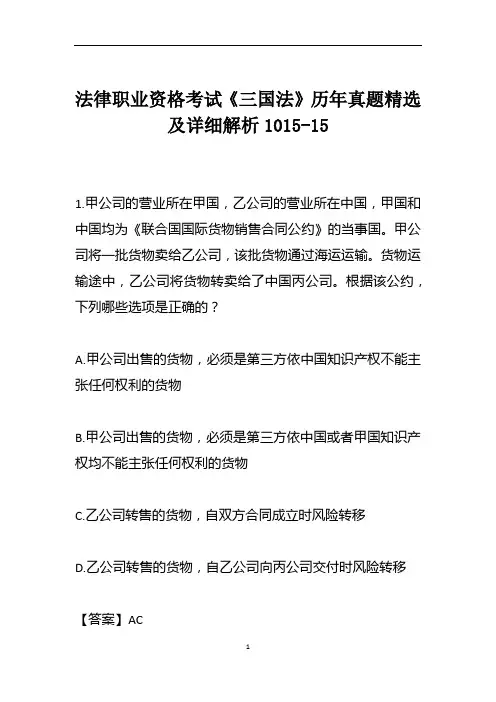 法律职业资格考试《三国法》历年真题精选及详细解析 1015-15

1.甲公司的营业所在甲国，乙公司的营业所在中国，甲国和中国均为《联合国国际货物销售合同公约》的当事国。甲公司将一批货物卖给乙公司，该批货物通过海运运输。货物运输途中，乙公司将货物转卖给了中国丙公司。根据该公约，下列哪些选项是正确的？

A.甲公司出售的货物，必须是第三方依中国知识产权不能主张任何权利的货物

B.甲公司出售的货物，必须是第三方依中国或者甲国知识产权均不能主张任何权利的货物

C.乙公司转售的货物，自双方合同成立时风险转移

D.乙公司转售的货物，自乙公司向丙公司交付时风险转移

【答案】AC

1